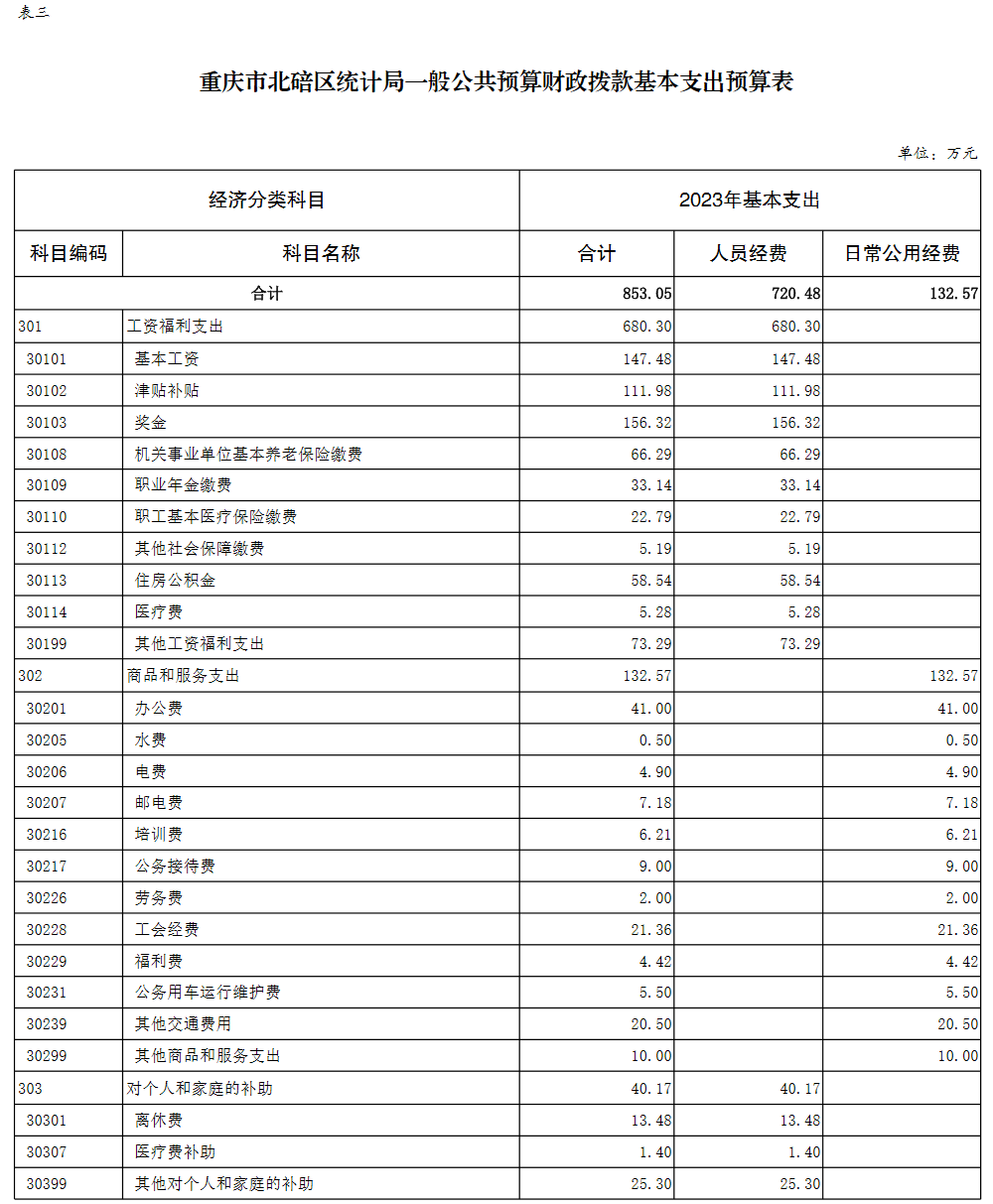 表三

重庆市北碚区统计局一般公共预算财政拨款基本支出预算表

单位：万元

| 经济分类科目 | | 2023年基本支出 | | |
|---|---|---|---|---|
| 科目编码 | 科目名称 | 合计 | 人员经费 | 日常公用经费 |
| 合计 | | 853.05 | 720.48 | 132.57 |
| 301 | 工资福利支出 | 680.30 | 680.30 | |
| 30101 | 基本工资 | 147.48 | 147.48 | |
| 30102 | 津贴补贴 | 111.98 | 111.98 | |
| 30103 | 奖金 | 156.32 | 156.32 | |
| 30108 | 机关事业单位基本养老保险缴费 | 66.29 | 66.29 | |
| 30109 | 职业年金缴费 | 33.14 | 33.14 | |
| 30110 | 职工基本医疗保险缴费 | 22.79 | 22.79 | |
| 30112 | 其他社会保障缴费 | 5.19 | 5.19 | |
| 30113 | 住房公积金 | 58.54 | 58.54 | |
| 30114 | 医疗费 | 5.28 | 5.28 | |
| 30199 | 其他工资福利支出 | 73.29 | 73.29 | |
| 302 | 商品和服务支出 | 132.57 | | 132.57 |
| 30201 | 办公费 | 41.00 | | 41.00 |
| 30205 | 水费 | 0.50 | | 0.50 |
| 30206 | 电费 | 4.90 | | 4.90 |
| 30207 | 邮电费 | 7.18 | | 7.18 |
| 30216 | 培训费 | 6.21 | | 6.21 |
| 30217 | 公务接待费 | 9.00 | | 9.00 |
| 30226 | 劳务费 | 2.00 | | 2.00 |
| 30228 | 工会经费 | 21.36 | | 21.36 |
| 30229 | 福利费 | 4.42 | | 4.42 |
| 30231 | 公务用车运行维护费 | 5.50 | | 5.50 |
| 30239 | 其他交通费用 | 20.50 | | 20.50 |
| 30299 | 其他商品和服务支出 | 10.00 | | 10.00 |
| 303 | 对个人和家庭的补助 | 40.17 | 40.17 | |
| 30301 | 离休费 | 13.48 | 13.48 | |
| 30307 | 医疗费补助 | 1.40 | 1.40 | |
| 30399 | 其他对个人和家庭的补助 | 25.30 | 25.30 | |